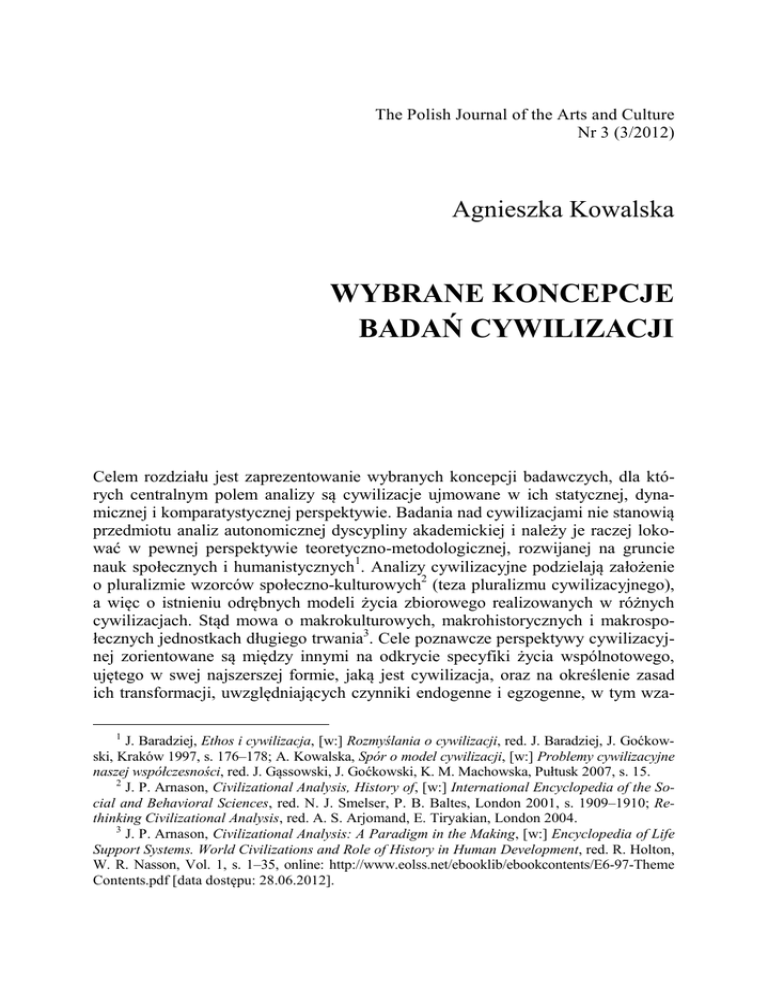 The Polish Journal of the Arts and Culture
Nr 3 (3/2012)

Agnieszka Kowalska

WYBRANE KONCEPCJE
BADAŃ CYWILIZACJI

Celem rozdziału jest zaprezentowanie wybranych koncepcji badawczych, dla których centralnym polem analizy są cywilizacje ujmowane w ich statycznej, dynamicznej i komparatystycznej perspektywie. Badania nad cywilizacjami nie stanowią przedmiotu analiz autonomicznej dyscypliny akademickiej i należy je raczej lokować w pewnej perspektywie teoretyczno-metodologicznej, rozwijanej na gruncie nauk społecznych i humanistycznych$^1$. Analizy cywilizacyjne podzielają założenie o pluralizmie wzorców społeczno-kulturowych$^2$ (teza pluralizmu cywilizacyjnego), a więc o istnieniu odrębnych modeli życia zbiorowego realizowanych w różnych cywilizacjach. Stąd mowa o makrokulturowych, makrohistorycznych i makrospołecznych jednostkach długiego trwania$^3$. Cele poznawcze perspektywy cywilizacyjnej zorientowane są między innymi na odkrycie specyfiki życia wspólnotowego, ujętego w swej najszerszej formie, jaką jest cywilizacja, oraz na określenie zasad ich transformacji, uwzględniających czynniki endogenne i egzogenne, w tym wza-

$^1$ J. Baradziej, Ethos i cywilizacja, [w:] Rozmyślania o cywilizacji, red. J. Baradziej, J. Goćkowski, Kraków 1997, s. 176–178; A. Kowalska, Spór o model cywilizacji, [w:] Problemy cywilizacyjne naszej współczesności, red. J. Gąssowski, J. Goćkowski, K. M. Machowska, Pułtusk 2007, s. 15.
$^2$ J. P. Arnason, Civilizational Analysis, History of, [w:] International Encyclopedia of the Social and Behavioral Sciences, red. N. J. Smelser, P. B. Baltes, London 2001, s. 1909–1910; Rethinking Civilizational Analysis, red. A. S. Arjomand, E. Tiryakian, London 2004.
$^3$ J. P. Arnason, Civilizational Analysis: A Paradigm in the Making, [w:] Encyclopedia of Life Support Systems. World Civilizations and Role of History in Human Development, red. R. Holton, W. R. Nasson, Vol. 1, s. 1–35, online: http://www.eolss.net/ebooklib/ebookcontents/E6-97-Theme Contents.pdf [data dostępu: 28.06.2012].